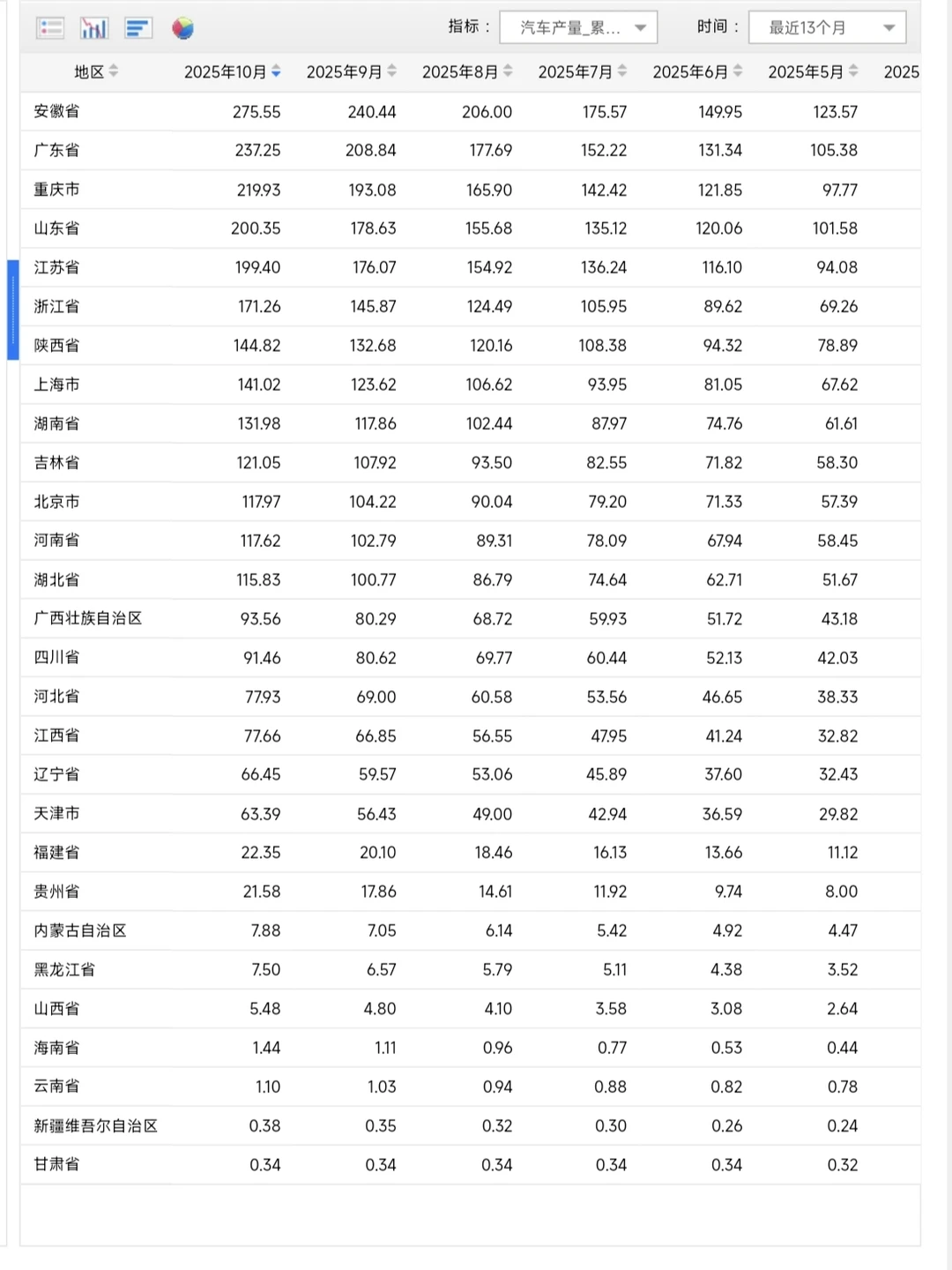 指标： 汽车产量_累... 时间： 最近13个月

| 地区 | 2025年10月 | 2025年9月 | 2025年8月 | 2025年7月 | 2025年6月 | 2025年5月 | 2025 |
|---|---|---|---|---|---|---|---|
| 安徽省 | 275.55 | 240.44 | 206.00 | 175.57 | 149.95 | 123.57 | |
| 广东省 | 237.25 | 208.84 | 177.69 | 152.22 | 131.34 | 105.38 | |
| 重庆市 | 219.93 | 193.08 | 165.90 | 142.42 | 121.85 | 97.77 | |
| 山东省 | 200.35 | 178.63 | 155.68 | 135.12 | 120.06 | 101.58 | |
| 江苏省 | 199.40 | 176.07 | 154.92 | 136.24 | 116.10 | 94.08 | |
| 浙江省 | 171.26 | 145.87 | 124.49 | 105.95 | 89.62 | 69.26 | |
| 陕西省 | 144.82 | 132.68 | 120.16 | 108.38 | 94.32 | 78.89 | |
| 上海市 | 141.02 | 123.62 | 106.62 | 93.95 | 81.05 | 67.62 | |
| 湖南省 | 131.98 | 117.86 | 102.44 | 87.97 | 74.76 | 61.61 | |
| 吉林省 | 121.05 | 107.92 | 93.50 | 82.55 | 71.82 | 58.30 | |
| 北京市 | 117.97 | 104.22 | 90.04 | 79.20 | 71.33 | 57.39 | |
| 河南省 | 117.62 | 102.79 | 89.31 | 78.09 | 67.94 | 58.45 | |
| 湖北省 | 115.83 | 100.77 | 86.79 | 74.64 | 62.71 | 51.67 | |
| 广西壮族自治区 | 93.56 | 80.29 | 68.72 | 59.93 | 51.72 | 43.18 | |
| 四川省 | 91.46 | 80.62 | 69.77 | 60.44 | 52.13 | 42.03 | |
| 河北省 | 77.93 | 69.00 | 60.58 | 53.56 | 46.65 | 38.33 | |
| 江西省 | 77.66 | 66.85 | 56.55 | 47.95 | 41.24 | 32.82 | |
| 辽宁省 | 66.45 | 59.57 | 53.06 | 45.89 | 37.60 | 32.43 | |
| 天津市 | 63.39 | 56.43 | 49.00 | 42.94 | 36.59 | 29.82 | |
| 福建省 | 22.35 | 20.10 | 18.46 | 16.13 | 13.66 | 11.12 | |
| 贵州省 | 21.58 | 17.86 | 14.61 | 11.92 | 9.74 | 8.00 | |
| 内蒙古自治区 | 7.88 | 7.05 | 6.14 | 5.42 | 4.92 | 4.47 | |
| 黑龙江省 | 7.50 | 6.57 | 5.79 | 5.11 | 4.38 | 3.52 | |
| 山西省 | 5.48 | 4.80 | 4.10 | 3.58 | 3.08 | 2.64 | |
| 海南省 | 1.44 | 1.11 | 0.96 | 0.77 | 0.53 | 0.44 | |
| 云南省 | 1.10 | 1.03 | 0.94 | 0.88 | 0.82 | 0.78 | |
| 新疆维吾尔自治区 | 0.38 | 0.35 | 0.32 | 0.30 | 0.26 | 0.24 | |
| 甘肃省 | 0.34 | 0.34 | 0.34 | 0.34 | 0.34 | 0.32 | |